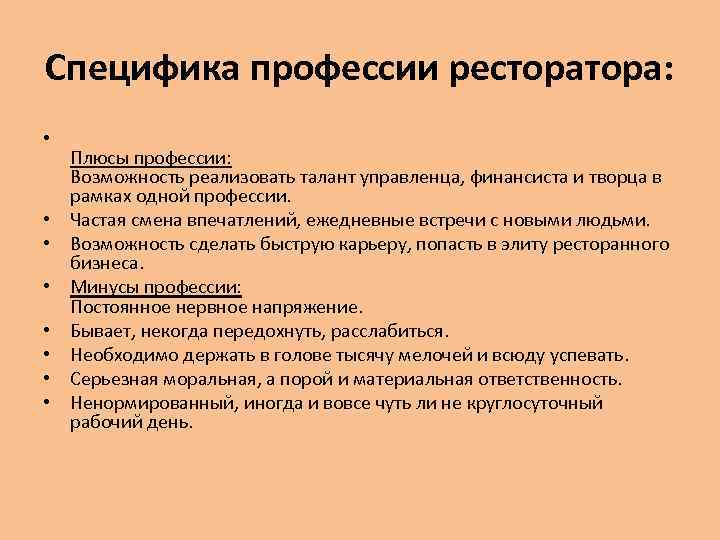 Специфика профессии ресторатора:

•

Плюсы профессии:
Возможность реализовать талант управленца, финансиста и творца в рамках одной профессии.

• Частая смена впечатлений, ежедневные встречи с новыми людьми.

• Возможность сделать быструю карьеру, попасть в элиту ресторанного бизнеса.

• Минусы профессии:
Постоянное нервное напряжение.

• Бывает, некогда передохнуть, расслабиться.

• Необходимо держать в голове тысячу мелочей и всюду успевать.

• Серьезная моральная, а порой и материальная ответственность.

• Ненормированный, иногда и вовсе чуть ли не круглосуточный рабочий день.